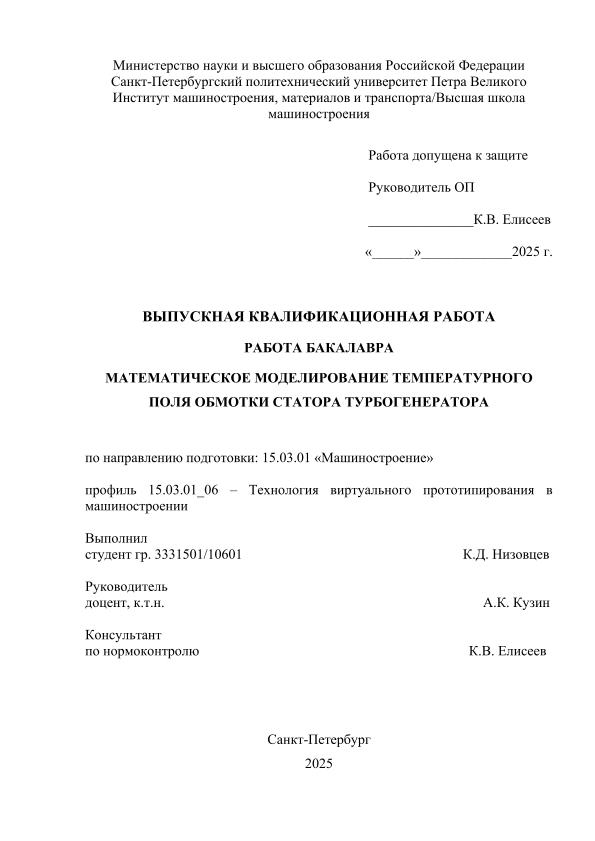 Министерство науки и высшего образования Российской Федерации
Санкт-Петербургский политехнический университет Петра Великого
Институт машиностроения, материалов и транспорта/Высшая школа машиностроения

Работа допущена к защите

Руководитель ОП

_______________К.В. Елисеев

«______»_____________2025 г.

ВЫПУСКНАЯ КВАЛИФИКАЦИОННАЯ РАБОТА

РАБОТА БАКАЛАВРА

МАТЕМАТИЧЕСКОЕ МОДЕЛИРОВАНИЕ ТЕМПЕРАТУРНОГО ПОЛЯ ОБМОТКИ СТАТОРА ТУРБОГЕНЕРАТОРА

по направлению подготовки: 15.03.01 «Машиностроение»

профиль 15.03.01_06 – Технология виртуального прототипирования в машиностроении

Выполнил
студент гр. 3331501/10601 К.Д. Низовцев

Руководитель
доцент, к.т.н. А.К. Кузин

Консультант
по нормоконтролю К.В. Елисеев

Санкт-Петербург
2025